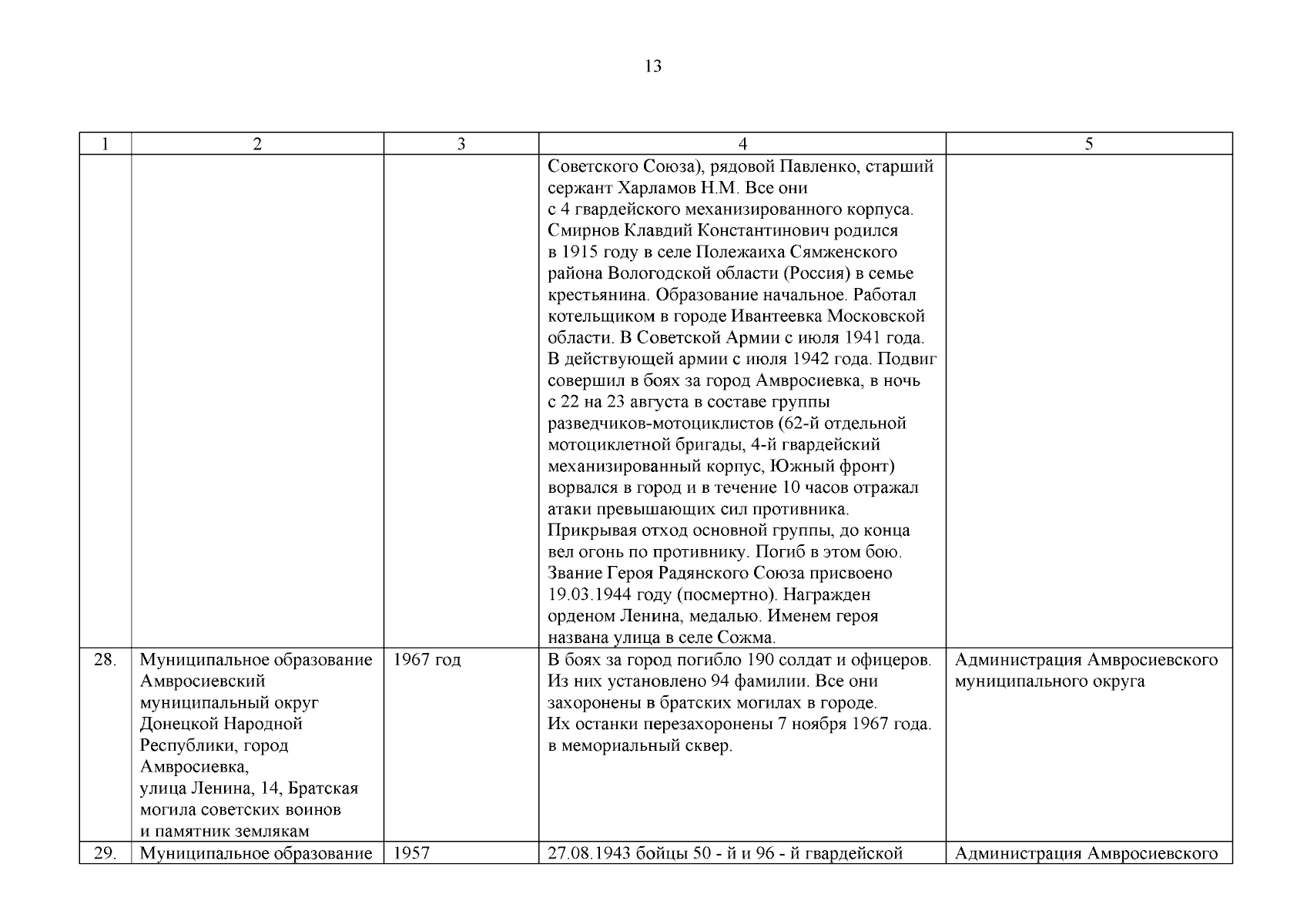 13

| 1 | 2 | 3 | 4 | 5 |
|---|---|---|---|---|
| | | | Советского Союза), рядовой Павленко, старший сержант Харламов Н.М. Все они с 4 гвардейского механизированного корпуса. Смирнов Клавдий Константинович родился в 1915 году в селе Полежаиха Сямженского района Вологодской области (Россия) в семье крестьянина. Образование начальное. Работал котельщиком в городе Ивантеевка Московской области. В Советской Армии с июля 1941 года. В действующей армии с июля 1942 года. Подвиг совершил в боях за город Амвросиевка, в ночь с 22 на 23 августа в составе группы разведчиков-мотоциклистов (62-й отдельной мотоциклетной бригады, 4-й гвардейский механизированный корпус, Южный фронт) ворвался в город и в течение 10 часов отражал атаки превышающих сил противника. Прикрывая отход основной группы, до конца вел огонь по противнику. Погиб в этом бою. Звание Героя Радянского Союза присвоено 19.03.1944 году (посмертно). Награжден орденом Ленина, медалью. Именем героя названа улица в селе Сожма. | |
| 28. | Муниципальное образование Амвросиевский муниципальный округ Донецкой Народной Республики, город Амвросиевка, улица Ленина, 14, Братская могила советских воинов и памятник землякам | 1967 год | В боях за город погибло 190 солдат и офицеров. Из них установлено 94 фамилии. Все они захоронены в братских могилах в городе. Их останки перезахоронены 7 ноября 1967 года. в мемориальный сквер. | Администрация Амвросиевского муниципального округа |
| 29. | Муниципальное образование | 1957 | 27.08.1943 бойцы 50 - й и 96 - й гвардейской | Администрация Амвросиевского |